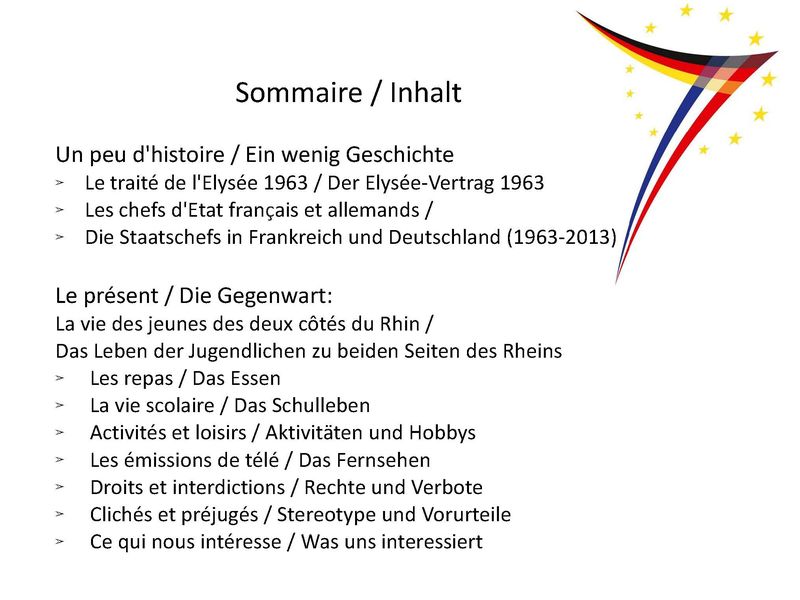 Sommaire / Inhalt

Un peu d'histoire / Ein wenig Geschichte
➢ Le traité de l'Elysée 1963 / Der Elysée-Vertrag 1963
➢ Les chefs d'Etat français et allemands /
➢ Die Staatschefs in Frankreich und Deutschland (1963-2013)

Le présent / Die Gegenwart:
La vie des jeunes des deux côtés du Rhin /
Das Leben der Jugendlichen zu beiden Seiten des Rheins
➢ Les repas / Das Essen
➢ La vie scolaire / Das Schulleben
➢ Activités et loisirs / Aktivitäten und Hobbys
➢ Les émissions de télé / Das Fernsehen
➢ Droits et interdictions / Rechte und Verbote
➢ Clichés et préjugés / Stereotype und Vorurteile
➢ Ce qui nous intéresse / Was uns interessiert